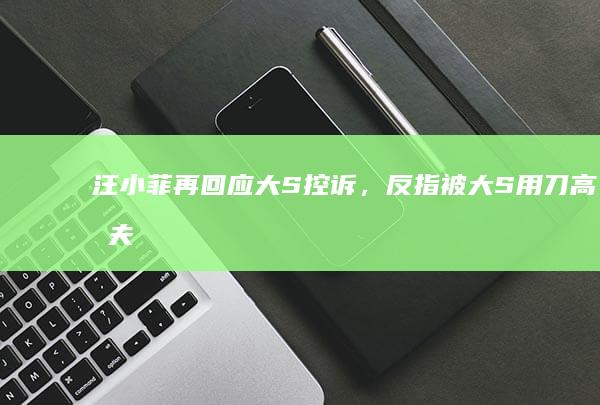 汪小菲再回应大S控诉，反指被大S用刀高夫